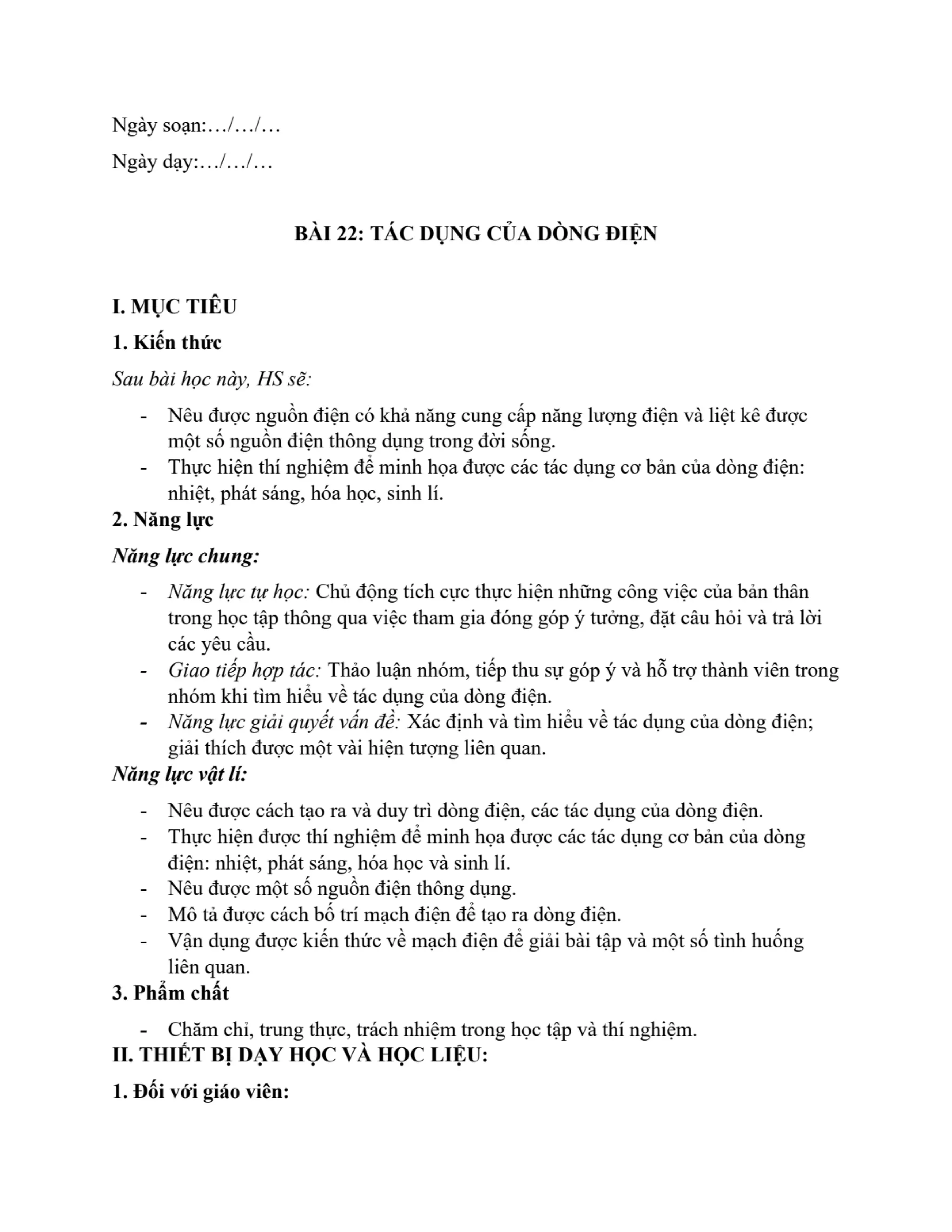 Ngày soạn:…/…/…

Ngày dạy:…/…/…

BÀI 22: TÁC DỤNG CỦA DÒNG ĐIỆN

I. MỤC TIÊU

1. Kiến thức

Sau bài học này, HS sẽ:

- Nêu được nguồn điện có khả năng cung cấp năng lượng điện và liệt kê được một số nguồn điện thông dụng trong đời sống.
- Thực hiện thí nghiệm để minh họa được các tác dụng cơ bản của dòng điện: nhiệt, phát sáng, hóa học, sinh lí.

2. Năng lực

Năng lực chung:

- Năng lực tự học: Chủ động tích cực thực hiện những công việc của bản thân trong học tập thông qua việc tham gia đóng góp ý tưởng, đặt câu hỏi và trả lời các yêu cầu.
- Giao tiếp hợp tác: Thảo luận nhóm, tiếp thu sự góp ý và hỗ trợ thành viên trong nhóm khi tìm hiểu về tác dụng của dòng điện.
- Năng lực giải quyết vấn đề: Xác định và tìm hiểu về tác dụng của dòng điện; giải thích được một vài hiện tượng liên quan.

Năng lực vật lí:

- Nêu được cách tạo ra và duy trì dòng điện, các tác dụng của dòng điện.
- Thực hiện được thí nghiệm để minh họa được các tác dụng cơ bản của dòng điện: nhiệt, phát sáng, hóa học và sinh lí.
- Nêu được một số nguồn điện thông dụng.
- Mô tả được cách bố trí mạch điện để tạo ra dòng điện.
- Vận dụng được kiến thức về mạch điện để giải bài tập và một số tình huống liên quan.

3. Phẩm chất

- Chăm chỉ, trung thực, trách nhiệm trong học tập và thí nghiệm.

II. THIẾT BỊ DẠY HỌC VÀ HỌC LIỆU:

1. Đối với giáo viên: